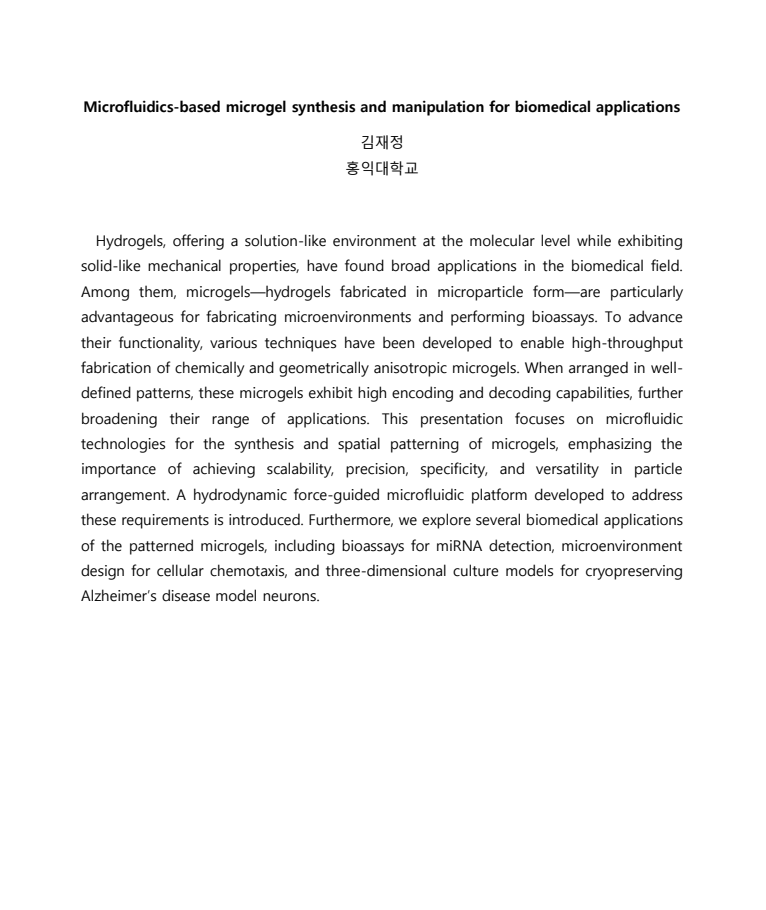 Microfluidics-based microgel synthesis and manipulation for biomedical applications

김재정
홍익대학교

Hydrogels, offering a solution-like environment at the molecular level while exhibiting solid-like mechanical properties, have found broad applications in the biomedical field. Among them, microgels—hydrogels fabricated in microparticle form—are particularly advantageous for fabricating microenvironments and performing bioassays. To advance their functionality, various techniques have been developed to enable high-throughput fabrication of chemically and geometrically anisotropic microgels. When arranged in well-defined patterns, these microgels exhibit high encoding and decoding capabilities, further broadening their range of applications. This presentation focuses on microfluidic technologies for the synthesis and spatial patterning of microgels, emphasizing the importance of achieving scalability, precision, specificity, and versatility in particle arrangement. A hydrodynamic force-guided microfluidic platform developed to address these requirements is introduced. Furthermore, we explore several biomedical applications of the patterned microgels, including bioassays for miRNA detection, microenvironment design for cellular chemotaxis, and three-dimensional culture models for cryopreserving Alzheimer's disease model neurons.